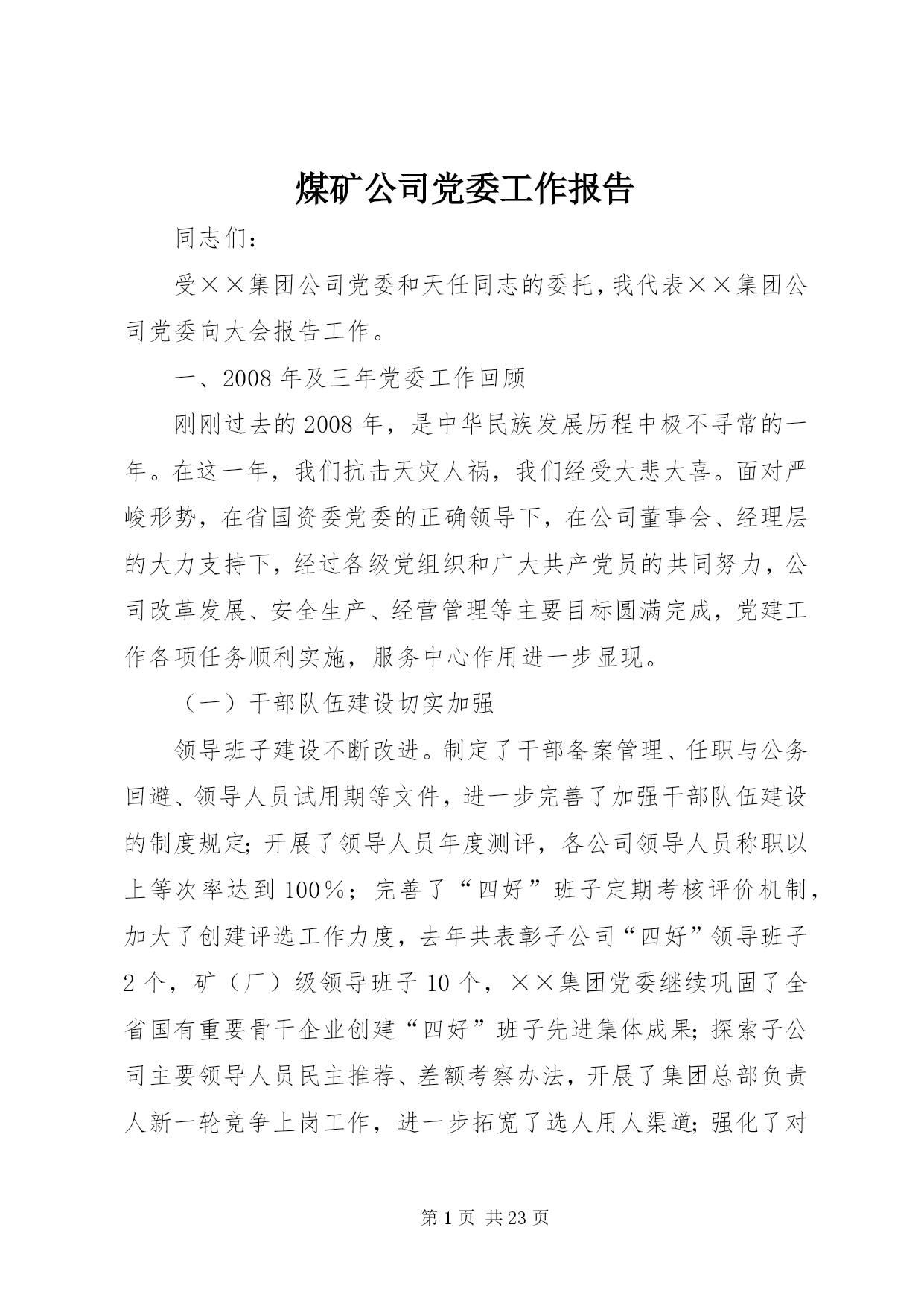 煤矿公司党委工作报告

同志们：

受××集团公司党委和天任同志的委托，我代表××集团公司党委向大会报告工作。

一、2008年及三年党委工作回顾

刚刚过去的2008年，是中华民族发展历程中极不寻常的一年。在这一年，我们抗击天灾人祸，我们经受大悲大喜。面对严峻形势，在省国资委党委的正确领导下，在公司董事会、经理层的大力支持下，经过各级党组织和广大共产党员的共同努力，公司改革发展、安全生产、经营管理等主要目标圆满完成，党建工作各项任务顺利实施，服务中心作用进一步显现。

（一）干部队伍建设切实加强

领导班子建设不断改进。制定了干部备案管理、任职与公务回避、领导人员试用期等文件，进一步完善了加强干部队伍建设的制度规定；开展了领导人员年度测评，各公司领导人员称职以上等次率达到100％；完善了“四好”班子定期考核评价机制，加大了创建评选工作力度，去年共表彰子公司“四好”领导班子2个，矿（厂）级领导班子10个，××集团党委继续巩固了全省国有重要骨干企业创建“四好”班子先进集体成果；探索子公司主要领导人员民主推荐、差额考察办法，开展了集团总部负责人新一轮竞争上岗工作，进一步拓宽了选人用人渠道；强化了对

第1页 共23页